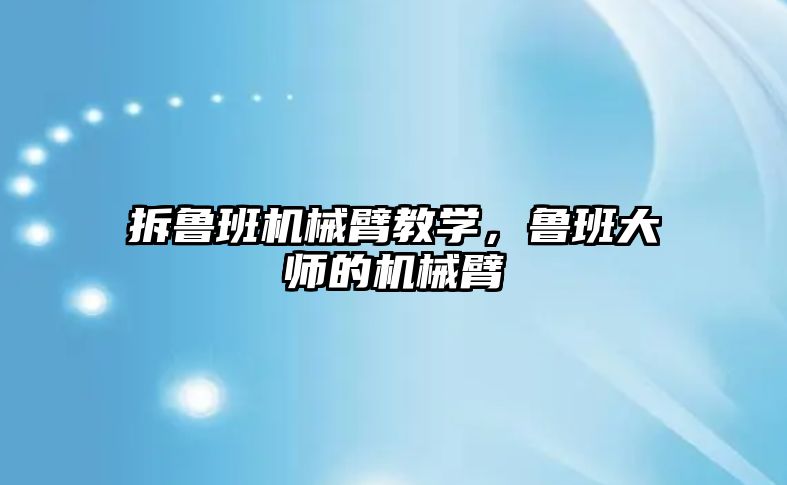 拆鲁班机械臂教学，鲁班大师的机械臂